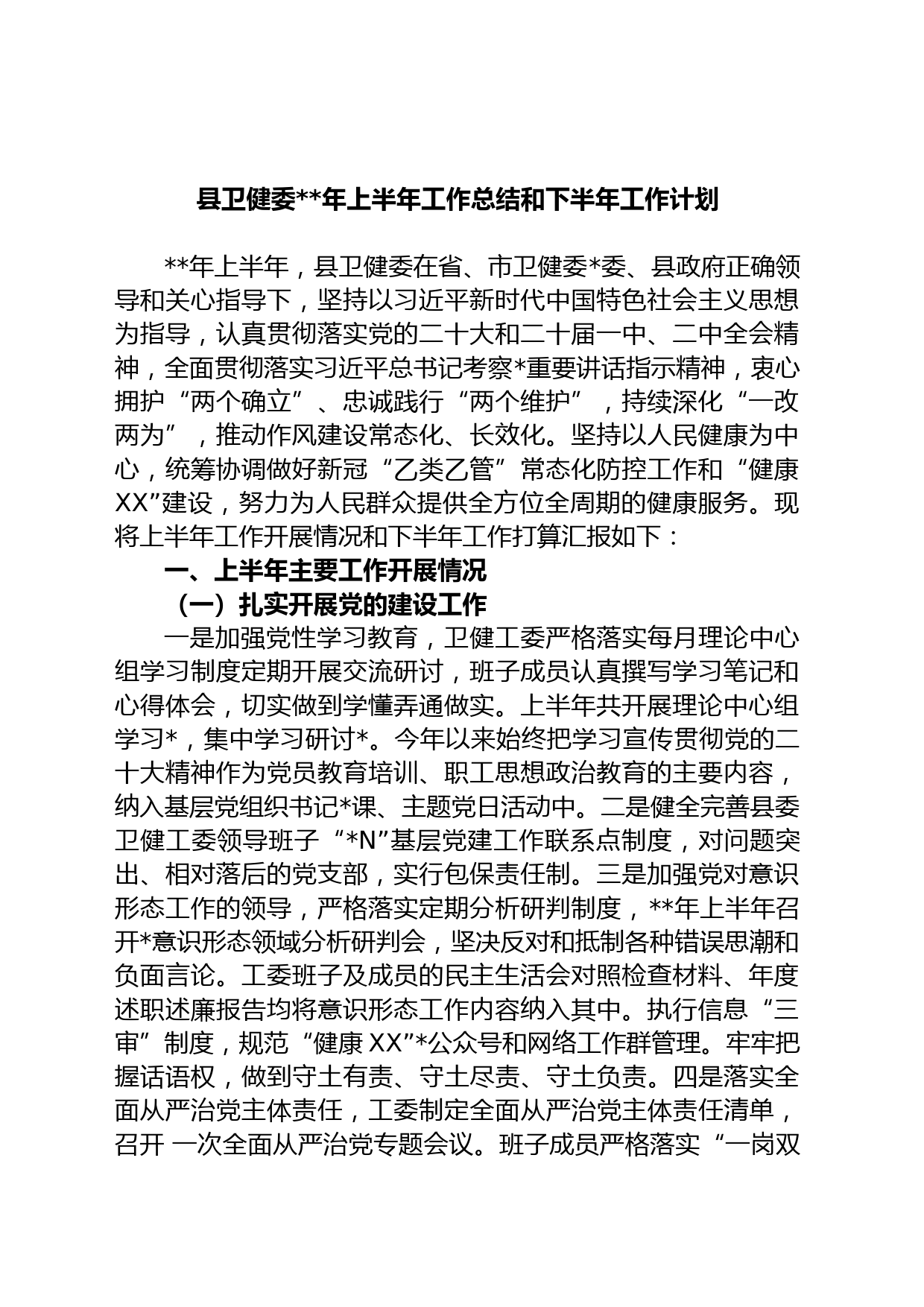 县卫健委**年上半年工作总结和下半年工作计划

**年上半年，县卫健委在省、市卫健委*委、县政府正确领导和关心指导下，坚持以习近平新时代中国特色社会主义思想为指导，认真贯彻落实党的二十大和二十届一中、二中全会精神，全面贯彻落实习近平总书记考察*重要讲话指示精神，衷心拥护“两个确立”、忠诚践行“两个维护”，持续深化“一改两为”，推动作风建设常态化、长效化。坚持以人民健康为中心，统筹协调做好新冠“乙类乙管”常态化防控工作和“健康XX”建设，努力为人民群众提供全方位全周期的健康服务。现将上半年工作开展情况和下半年工作打算汇报如下：

一、上半年主要工作开展情况

（一）扎实开展党的建设工作

一是加强党性学习教育，卫健工委严格落实每月理论中心组学习制度定期开展交流研讨，班子成员认真撰写学习笔记和心得体会，切实做到学懂弄通做实。上半年共开展理论中心组学习*，集中学习研讨*。今年以来始终把学习宣传贯彻党的二十大精神作为党员教育培训、职工思想政治教育的主要内容，纳入基层党组织书记*课、主题党日活动中。二是健全完善县委卫健工委领导班子“*N”基层党建工作联系点制度，对问题突出、相对落后的党支部，实行包保责任制。三是加强党对意识形态工作的领导，严格落实定期分析研判制度，**年上半年召开*意识形态领域分析研判会，坚决反对和抵制各种错误思潮和负面言论。工委班子及成员的民主生活会对照检查材料、年度述职述廉报告均将意识形态工作内容纳入其中。执行信息“三审”制度，规范“健康XX”*公众号和网络工作群管理。牢牢把握话语权，做到守土有责、守土尽责、守土负责。四是落实全面从严治党主体责任，工委制定全面从严治党主体责任清单，召开 一次全面从严治党专题会议。班子成员严格落实“一岗双